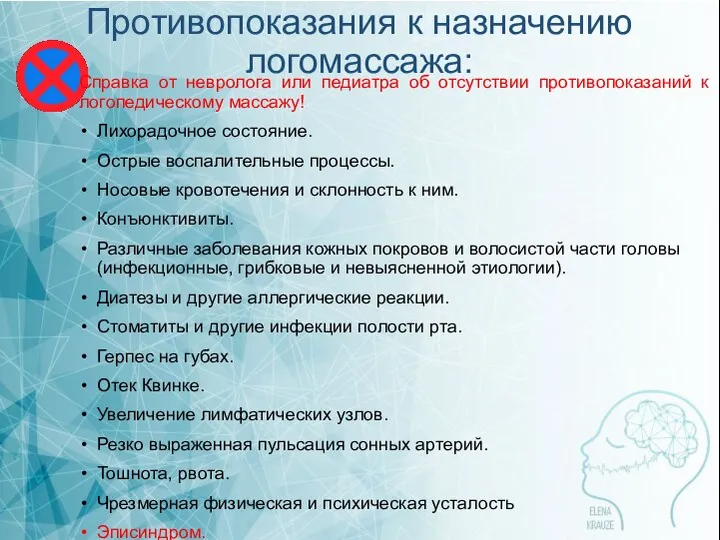 Противопоказания к назначению логомассажа:

Справка от невролога или педиатра об отсутствии противопоказаний к логопедическому массажу!

• Лихорадочное состояние.
• Острые воспалительные процессы.
• Носовые кровотечения и склонность к ним.
• Конъюнктивиты.
• Различные заболевания кожных покровов и волосистой части головы (инфекционные, грибковые и невыясненной этиологии).
• Диатезы и другие аллергические реакции.
• Стоматиты и другие инфекции полости рта.
• Герпес на губах.
• Отек Квинке.
• Увеличение лимфатических узлов.
• Резко выраженная пульсация сонных артерий.
• Тошнота, рвота.
• Чрезмерная физическая и психическая усталость
• Эписиндром.

ELENA KRAUZE